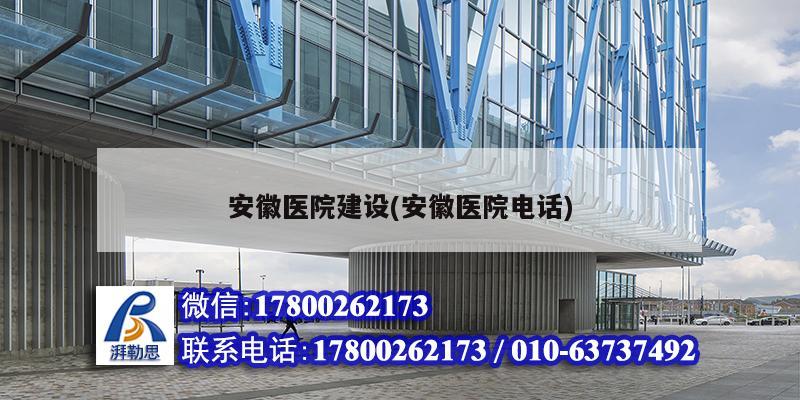 安徽医院建设(安徽医院电话)

湃勒思

微信:17800262173

联系电话:17800262173 / 010-63737492